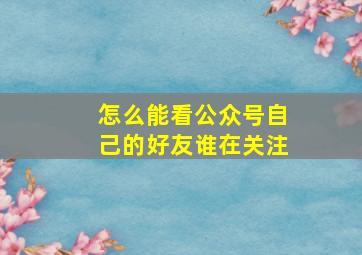 怎么能看公众号自己的好友谁在关注